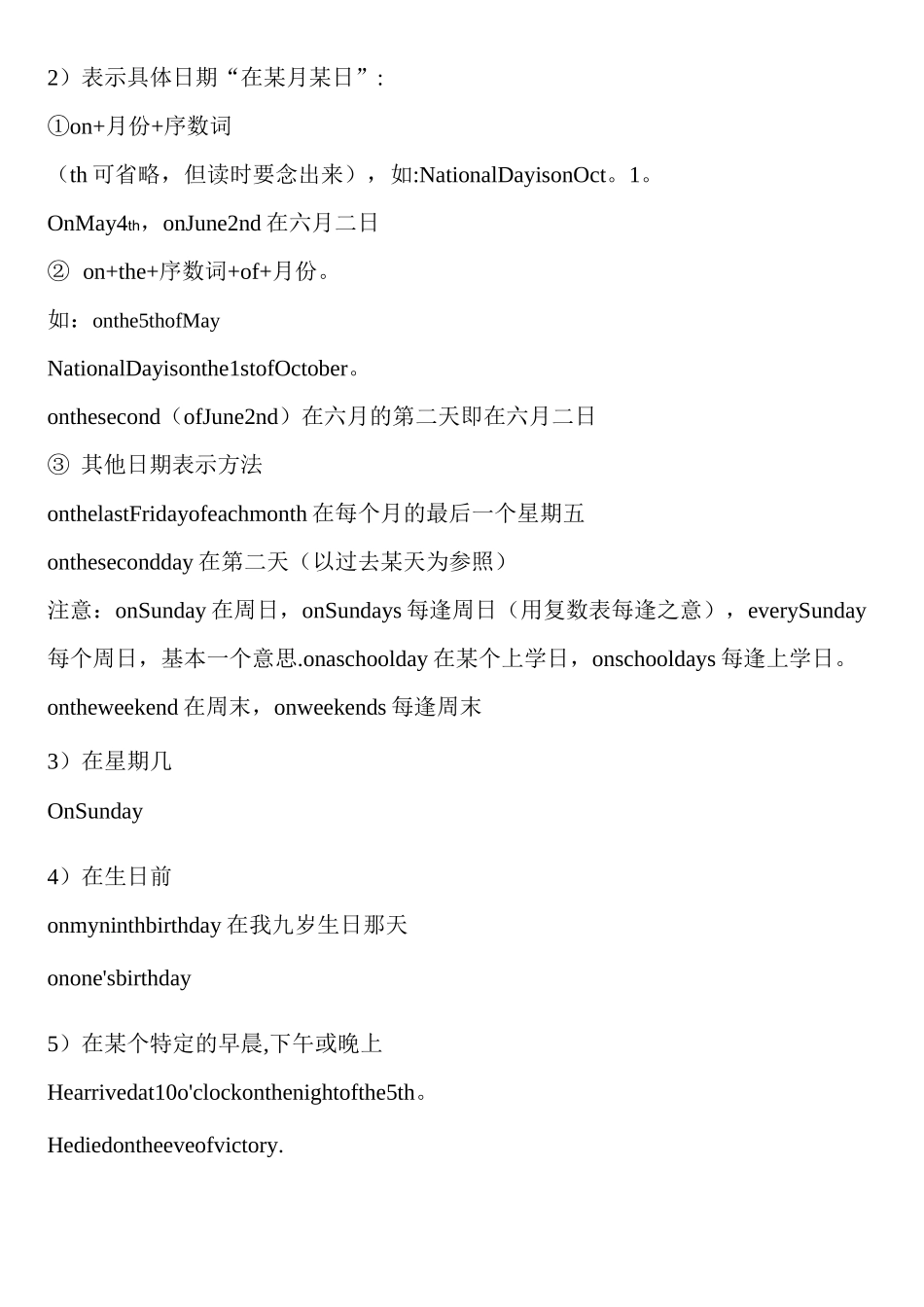 2）表示具体日期“在某月某日”：

①on+月份+序数词

（th 可省略，但读时要念出来），如:NationalDayisonOct。1。

OnMay4th，onJune2nd 在六月二日

② on+the+序数词+of+月份。

如：onthe5thofMay

NationalDayisonthe1stofOctober。

onthesecond（ofJune2nd）在六月的第二天即在六月二日

③ 其他日期表示方法

onthelastFridayofeachmonth 在每个月的最后一个星期五

onthesecondday 在第二天（以过去某天为参照）

注意：onSunday 在周日，onSundays 每逢周日（用复数表每逢之意），everySunday 每个周日，基本一个意思.onaschoolday 在某个上学日，onschooldays 每逢上学日。

ontheweekend 在周末，onweekends 每逢周末

3）在星期几

OnSunday

4）在生日前

onmyninthbirthday 在我九岁生日那天

onone'sbirthday

5）在某个特定的早晨,下午或晚上

Hearrivedat10o'clockonthenightofthe5th。

Hediedontheeveofvictory.